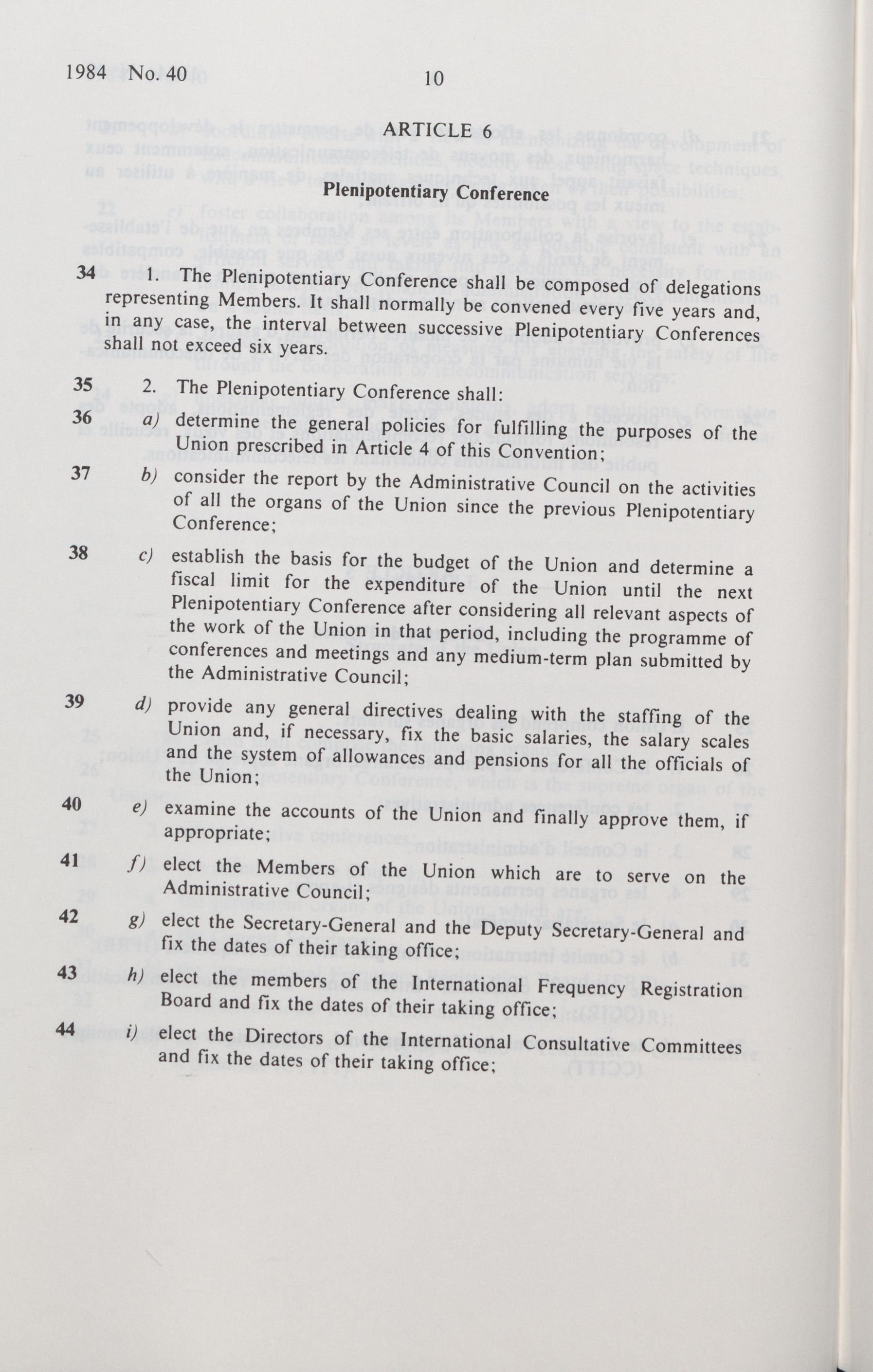 1984 No. 40 10

ARTICLE 6

Plenipotentiary Conference

34 1. The Plenipotentiary Conference shall be composed of delegations representing Members. It shall normally be convened every five years and, in any case, the interval between successive Plenipotentiary Conferences shall not exceed six years.

35 2. The Plenipotentiary Conference shall:

36 a) determine the general policies for fulfilling the purposes of the Union prescribed in Article 4 of this Convention;

37 b) consider the report by the Administrative Council on the activities of all the organs of the Union since the previous Plenipotentiary Conference;

38 c) establish the basis for the budget of the Union and determine a fiscal limit for the expenditure of the Union until the next Plenipotentiary Conference after considering all relevant aspects of the work of the Union in that period, including the programme of conferences and meetings and any medium-term plan submitted by the Administrative Council;

39 d) provide any general directives dealing with the staffing of the Union and, if necessary, fix the basic salaries, the salary scales and the system of allowances and pensions for all the officials of the Union;

40 e) examine the accounts of the Union and finally approve them, if appropriate;

41 f) elect the Members of the Union which are to serve on the Administrative Council;

42 g) elect the Secretary-General and the Deputy Secretary-General and fix the dates of their taking office;

43 h) elect the members of the International Frequency Registration Board and fix the dates of their taking office;

44 i) elect the Directors of the International Consultative Committees and fix the dates of their taking office;